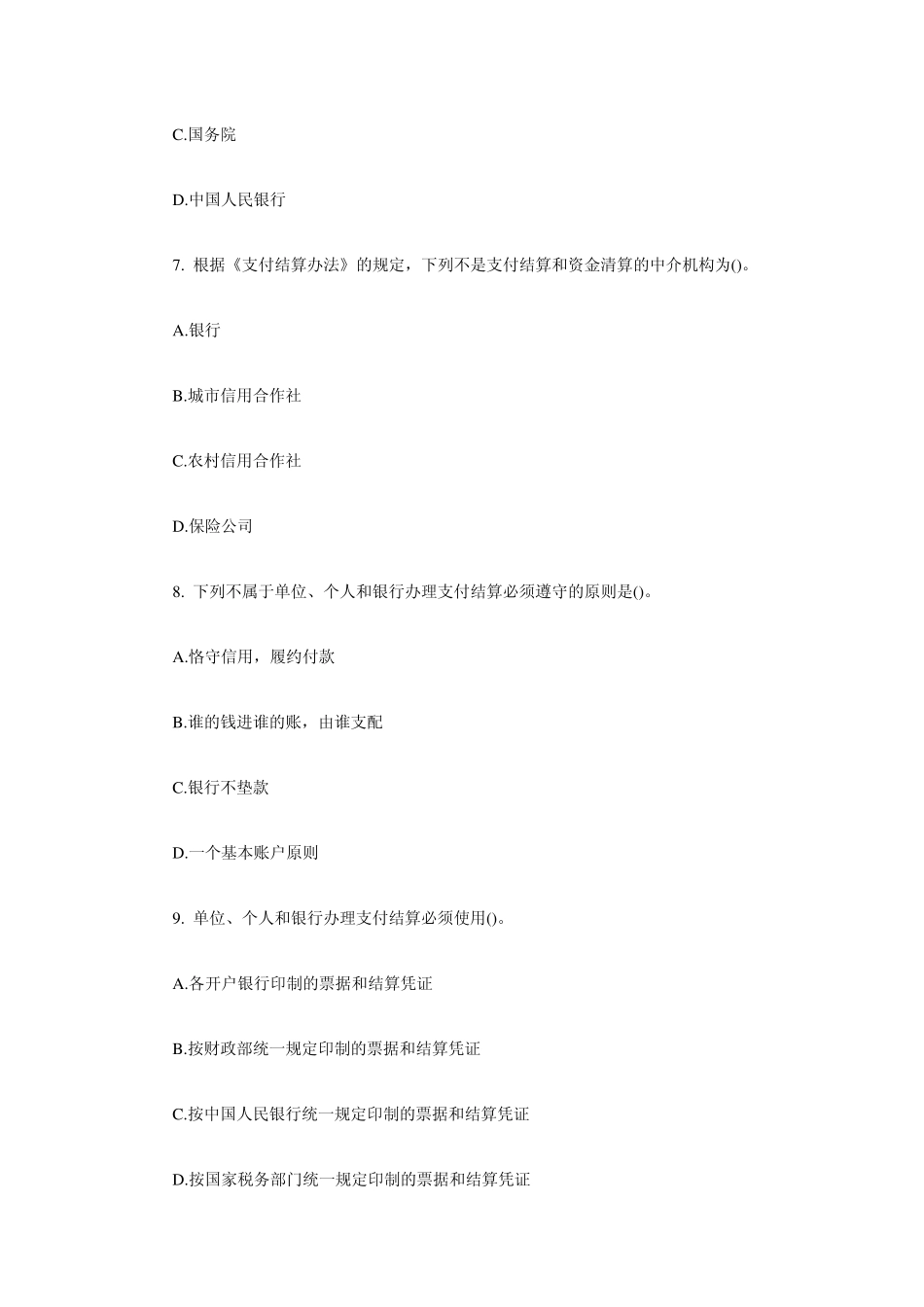 C.国务院

D.中国人民银行

7. 根据《支付结算办法》的规定，下列不是支付结算和资金清算的中介机构为()。

A.银行

B.城市信用合作社

C.农村信用合作社

D.保险公司

8. 下列不属于单位、个人和银行办理支付结算必须遵守的原则是()。

A.恪守信用，履约付款

B.谁的钱进谁的账，由谁支配

C.银行不垫款

D.一个基本账户原则

9. 单位、个人和银行办理支付结算必须使用()。

A.各开户银行印制的票据和结算凭证

B.按财政部统一规定印制的票据和结算凭证

C.按中国人民银行统一规定印制的票据和结算凭证

D.按国家税务部门统一规定印制的票据和结算凭证